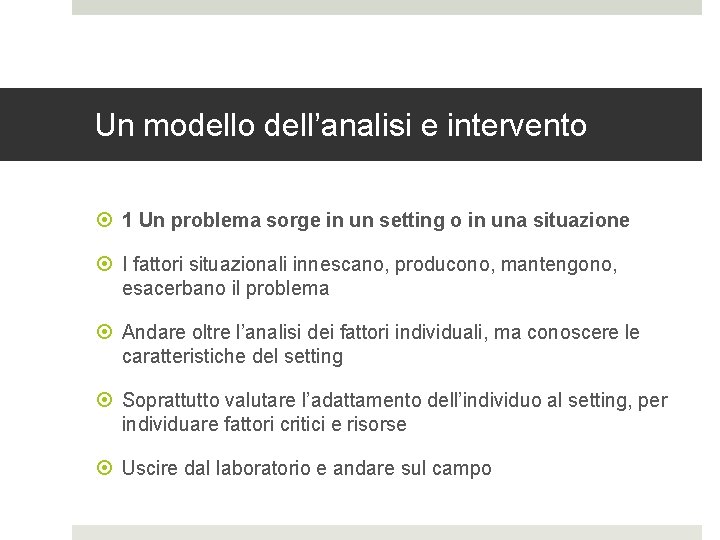 Un modello dell’analisi e intervento

1 Un problema sorge in un setting o in una situazione

I fattori situazionali innescano, producono, mantengono, esacerbano il problema

Andare oltre l’analisi dei fattori individuali, ma conoscere le caratteristiche del setting

Soprattutto valutare l’adattamento dell’individuo al setting, per individuare fattori critici e risorse

Uscire dal laboratorio e andare sul campo